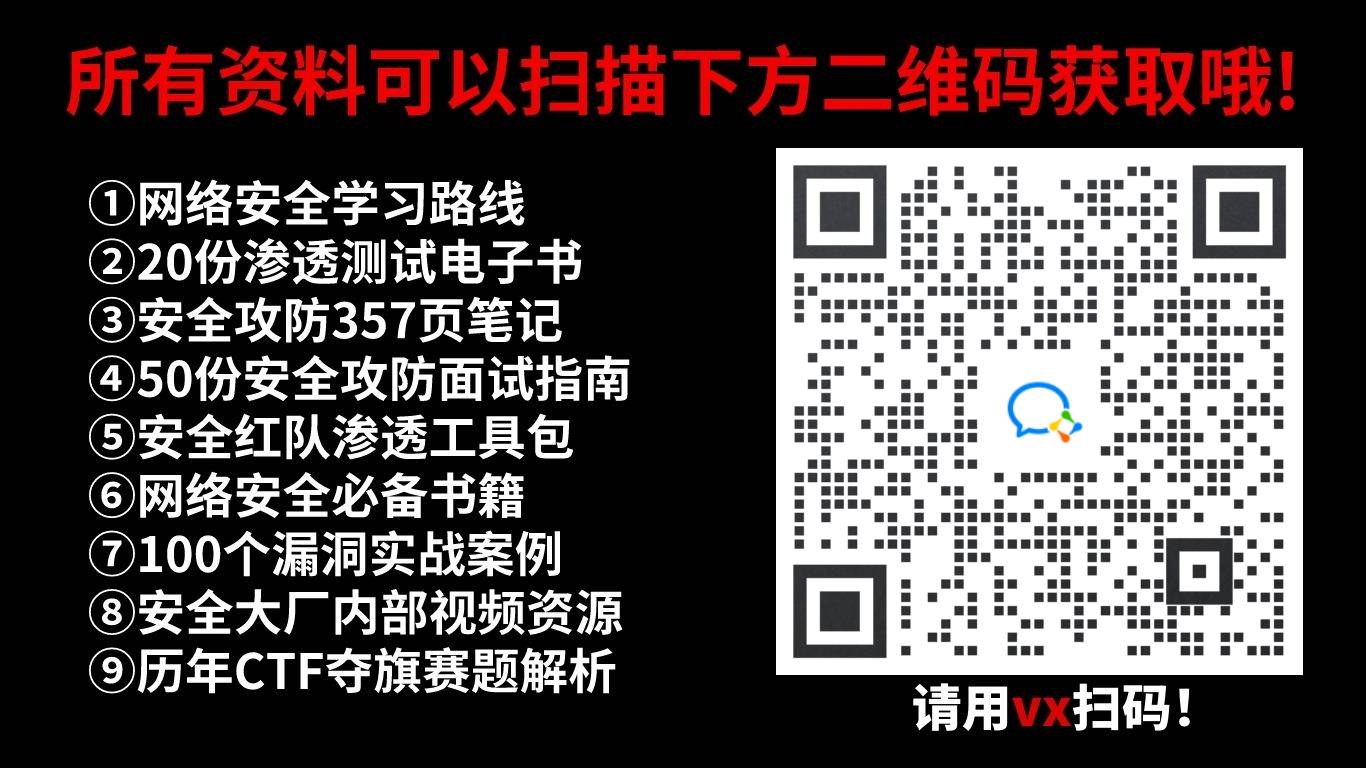 所有资料可以扫描下方二维码获取哦!

①网络安全学习路线
②20份渗透测试电子书
③安全攻防357页笔记
④50份安全攻防面试指南
⑤安全红队渗透工具包
⑥网络安全必备书籍
⑦100个漏洞实战案例
⑧安全大厂内部视频资源
⑨历年CTF夺旗赛题解析

请用vx扫码!